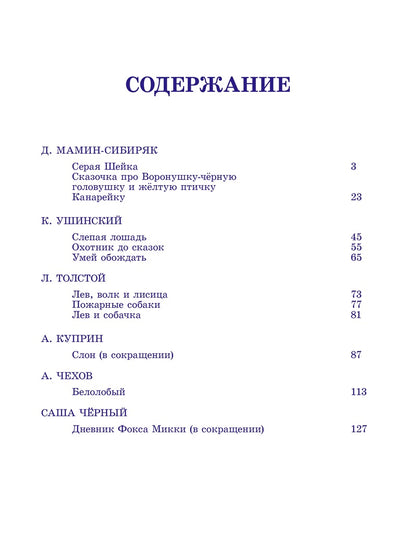 СОДЕРЖАНИЕ

Д. МАМИН-СИБИРЯК

Серая Шейка 3
Сказочка про Воронушку-чёрную головушку и жёлтую птичку Канарейку 23

К. УШИНСКИЙ

Слепая лошадь 45
Охотник до сказок 55
Умей обождать 65

Л. ТОЛСТОЙ

Лев, волк и лисица 73
Пожарные собаки 77
Лев и собачка 81

А. КУПРИН

Слон (в сокращении) 87

А. ЧЕХОВ

Белолобый 113

САША ЧЁРНЫЙ

Дневник Фокса Микки (в сокращении) 127